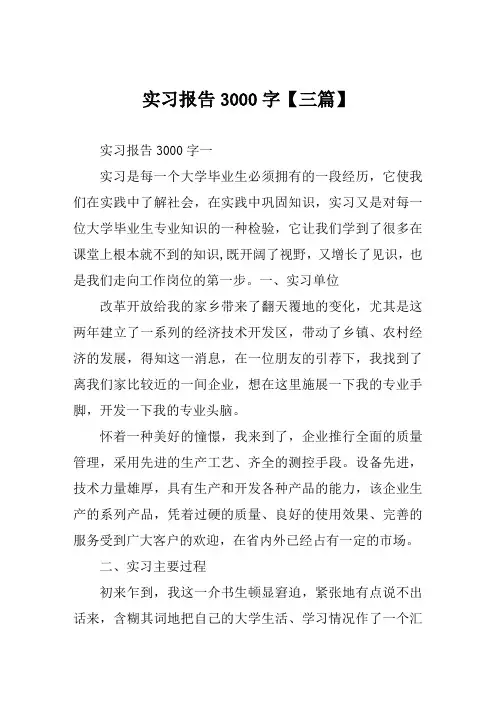 实习报告 3000 字【三篇】

实习报告 3000 字一

实习是每一个大学毕业生必须拥有的一段经历，它使我们在实践中了解社会，在实践中巩固知识，实习又是对每一位大学毕业生专业知识的一种检验，它让我们学到了很多在课堂上根本就不到的知识，既开阔了视野，又增长了见识，也是我们走向工作岗位的第一步。一、实习单位

改革开放给我的家乡带来了翻天覆地的变化，尤其是这两年建立了一系列的经济技术开发区，带动了乡镇、农村经济的发展，得知这一消息，在一位朋友的引荐下，我找到了离我们家比较近的一间企业，想在这里施展一下我的专业手脚，开发一下我的专业头脑。

怀着一种美好的憧憬，我来到了，企业推行全面的质量管理，采用先进的生产工艺、齐全的测控手段。设备先进，技术力量雄厚，具有生产和开发各种产品的能力，该企业生产的系列产品，凭着过硬的质量、良好的使用效果、完善的服务受到广大客户的欢迎，在省内外已经占有一定的市场。

二、实习主要过程

初来乍到，我这一介书生顿显窘迫，紧张地有点说不出话来，含糊其词地把自己的大学生活、学习情况作了一个汇